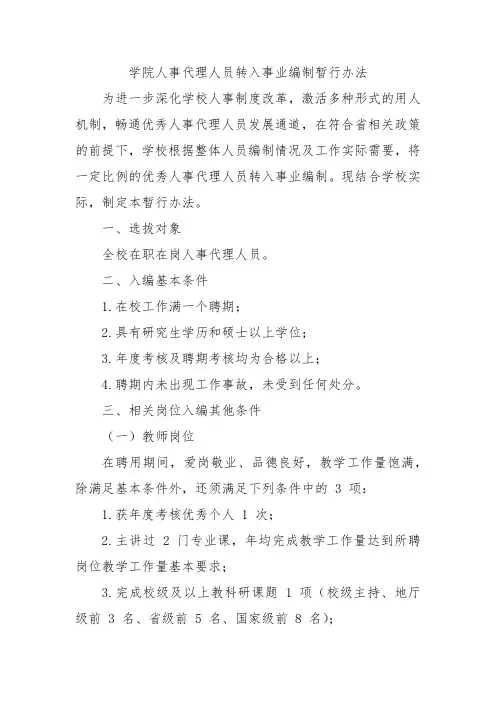 学院人事代理人员转入事业编制暂行办法

为进一步深化学校人事制度改革，激活多种形式的用人机制，畅通优秀人事代理人员发展通道，在符合省相关政策的前提下，学校根据整体人员编制情况及工作实际需要，将一定比例的优秀人事代理人员转入事业编制。现结合学校实际，制定本暂行办法。

一、选拔对象

全校在职在岗人事代理人员。

二、入编基本条件

1.在校工作满一个聘期；

2.具有研究生学历和硕士以上学位；

3.年度考核及聘期考核均为合格以上；

4.聘期内未出现工作事故，未受到任何处分。

三、相关岗位入编其他条件

（一）教师岗位

在聘用期间，爱岗敬业、品德良好，教学工作量饱满，除满足基本条件外，还须满足下列条件中的 3 项：

1.获年度考核优秀个人 1 次；

2.主讲过 2 门专业课，年均完成教学工作量达到所聘岗位教学工作量基本要求；

3.完成校级及以上教科研课题 1 项（校级主持、地厅级前 3 名、省级前 5 名、国家级前 8 名）；